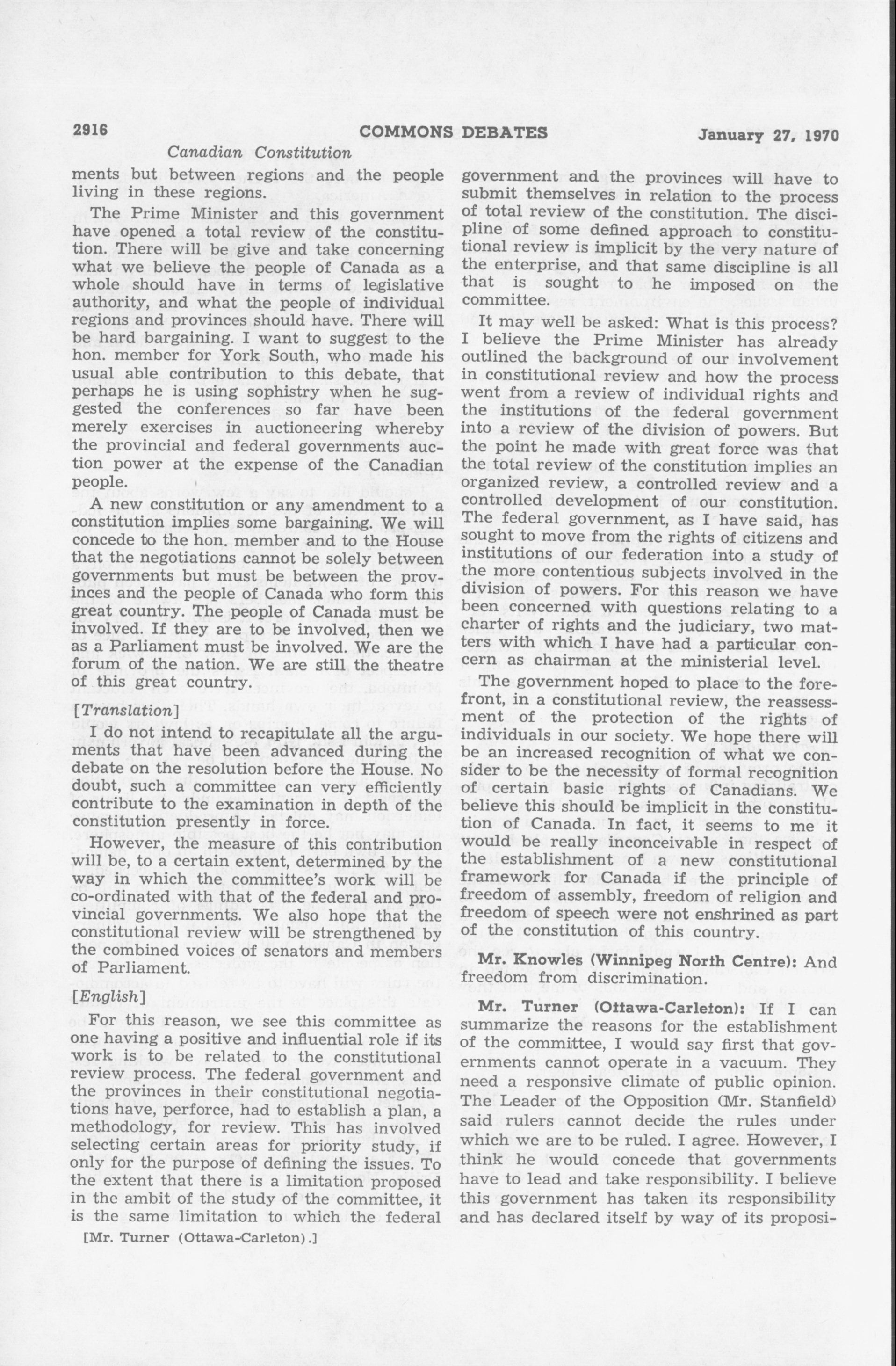 2916 COMMONS DEBATES January 27, 1970

Canadian Constitution

ments but between regions and the people living in these regions.

The Prime Minister and this government have opened a total review of the constitution. There will be give and take concerning what we believe the people of Canada as a whole should have in terms of legislative authority, and what the people of individual regions and provinces should have. There will be hard bargaining. I want to suggest to the hon. member for York South, who made his usual able contribution to this debate, that perhaps he is using sophistry when he suggested the conferences so far have been merely exercises in auctioneering whereby the provincial and federal governments auction power at the expense of the Canadian people.

A new constitution or any amendment to a constitution implies some bargaining. We will concede to the hon. member and to the House that the negotiations cannot be solely between governments but must be between the provinces and the people of Canada who form this great country. The people of Canada must be involved. If they are to be involved, then we as a Parliament must be involved. We are the forum of the nation. We are still the theatre of this great country.

[Translation]

I do not intend to recapitulate all the arguments that have been advanced during the debate on the resolution before the House. No doubt, such a committee can very efficiently contribute to the examination in depth of the constitution presently in force.

However, the measure of this contribution will be, to a certain extent, determined by the way in which the committee's work will be co-ordinated with that of the federal and provincial governments. We also hope that the constitutional review will be strengthened by the combined voices of senators and members of Parliament.

[English]

For this reason, we see this committee as one having a positive and influential role if its work is to be related to the constitutional review process. The federal government and the provinces in their constitutional negotiations have, perforce, had to establish a plan, a methodology, for review. This has involved selecting certain areas for priority study, if only for the purpose of defining the issues. To the extent that there is a limitation proposed in the ambit of the study of the committee, it is the same limitation to which the federal

[Mr. Turner (Ottawa-Carleton).]

government and the provinces will have to submit themselves in relation to the process of total review of the constitution. The discipline of some defined approach to constitutional review is implicit by the very nature of the enterprise, and that same discipline is all that is sought to he imposed on the committee.

It may well be asked: What is this process? I believe the Prime Minister has already outlined the background of our involvement in constitutional review and how the process went from a review of individual rights and the institutions of the federal government into a review of the division of powers. But the point he made with great force was that the total review of the constitution implies an organized review, a controlled review and a controlled development of our constitution. The federal government, as I have said, has sought to move from the rights of citizens and institutions of our federation into a study of the more contentious subjects involved in the division of powers. For this reason we have been concerned with questions relating to a charter of rights and the judiciary, two matters with which I have had a particular concern as chairman at the ministerial level.

The government hoped to place to the forefront, in a constitutional review, the reassessment of the protection of the rights of individuals in our society. We hope there will be an increased recognition of what we consider to be the necessity of formal recognition of certain basic rights of Canadians. We believe this should be implicit in the constitution of Canada. In fact, it seems to me it would be really inconceivable in respect of the establishment of a new constitutional framework for Canada if the principle of freedom of assembly, freedom of religion and freedom of speech were not enshrined as part of the constitution of this country.

Mr. Knowles (Winnipeg North Centre): And freedom from discrimination.

Mr. Turner (Ottawa-Carleton): If I can summarize the reasons for the establishment of the committee, I would say first that governments cannot operate in a vacuum. They need a responsive climate of public opinion. The Leader of the Opposition (Mr. Stanfield) said rulers cannot decide the rules under which we are to be ruled. I agree. However, I think he would concede that governments have to lead and take responsibility. I believe this government has taken its responsibility and has declared itself by way of its proposi-